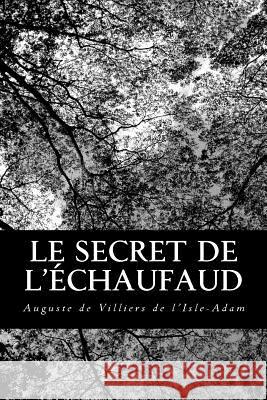 LE SECRET DE L'ÉCHAUFAUD

Auguste de Villiers de l'Isle-Adam

Kraina Książek